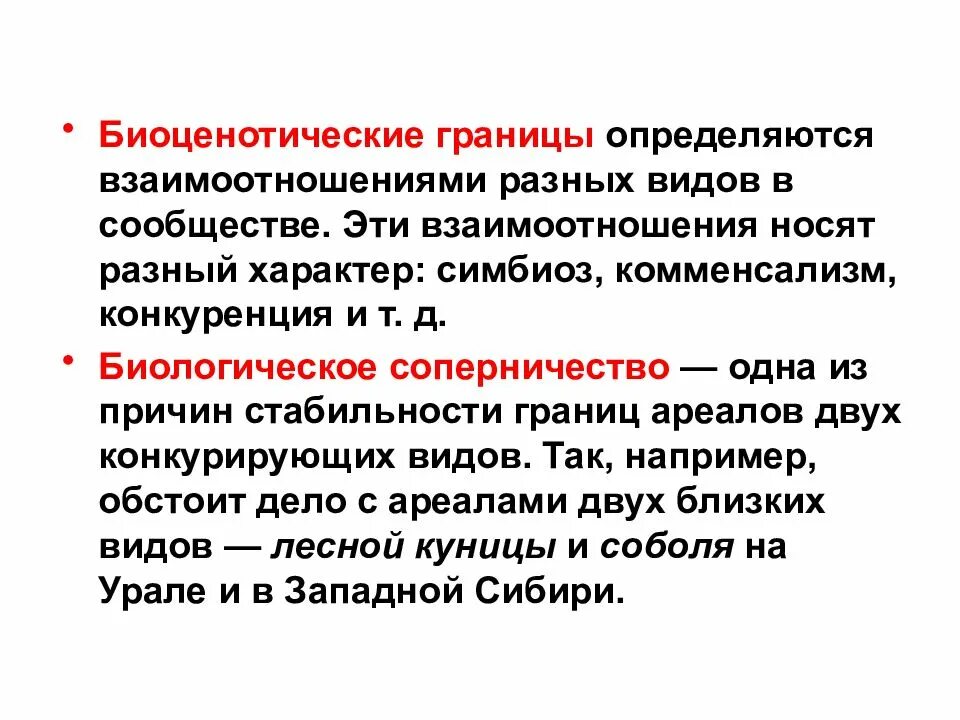 • Биоценотические границы определяются взаимоотношениями разных видов в сообществе. Эти взаимоотношения носят разный характер: симбиоз, комменсализм, конкуренция и т. д.

• Биологическое соперничество — одна из причин стабильности границ ареалов двух конкурирующих видов. Так, например, обстоит дело с ареалами двух близких видов — лесной куницы и соболя на Урале и в Западной Сибири.